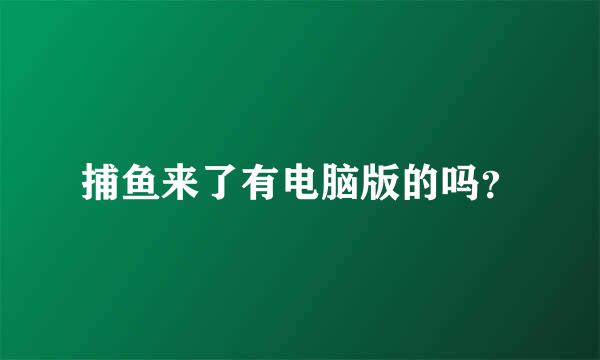 捕鱼来了有电脑版的吗?